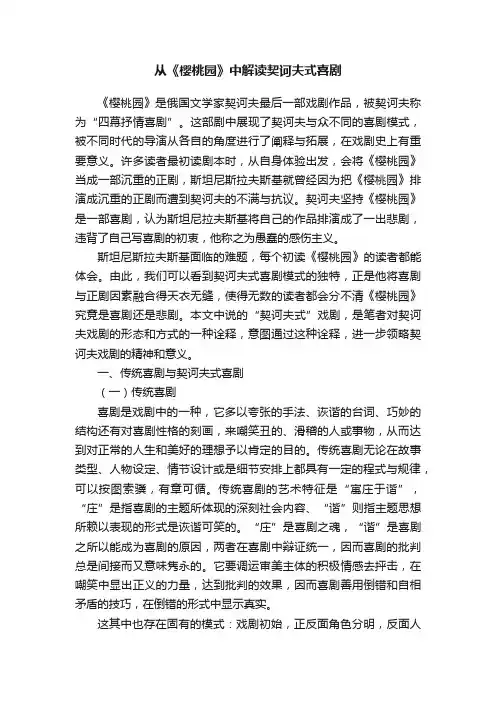 从《樱桃园》中解读契诃夫式喜剧

《樱桃园》是俄国文学家契诃夫最后一部戏剧作品，被契诃夫称为“四幕抒情喜剧”。这部剧中展现了契诃夫与众不同的喜剧模式，被不同时代的导演从各自的角度进行了阐释与拓展，在戏剧史上有重要意义。许多读者最初读剧本时，从自身体验出发，会将《樱桃园》当成一部沉重的正剧，斯坦尼斯拉夫斯基就曾经因为把《樱桃园》排演成沉重的正剧而遭到契诃夫的不满与抗议。契诃夫坚持《樱桃园》是一部喜剧，认为斯坦尼拉夫斯基将自己的作品排演成了一出悲剧，违背了自己写喜剧的初衷，他称之为愚蠢的感伤主义。

斯坦尼斯拉夫斯基面临的难题，每个初读《樱桃园》的读者都能体会。由此，我们可以看到契诃夫式喜剧模式的独特，正是他将喜剧与正剧因素融合得天衣无缝，使得无数的读者都会分不清《樱桃园》究竟是喜剧还是悲剧。本文中说的“契诃夫式”戏剧，是笔者对契诃夫戏剧的形态和方式的一种诠释，意图通过这种诠释，进一步领略契诃夫戏剧的精神和意义。

一、传统喜剧与契诃夫式喜剧

（一）传统喜剧

喜剧是戏剧中的一种，它多以夸张的手法、诙谐的台词、巧妙的结构还有对喜剧性格的刻画，来嘲笑丑的、滑稽的人或事物，从而达到对正常的人生和美好的理想予以肯定的目的。传统喜剧无论在故事类型、人物设定、情节设计或是细节安排上都具有一定的程式与规律，可以按图索骥，有章可循。传统喜剧的艺术特征是“寓庄于谐”，“庄”是指喜剧的主题所体现的深刻社会内容、“谐”则指主题思想所赖以表现的形式是诙谐可笑的。“庄”是喜剧之魂，“谐”是喜剧之所以能成为喜剧的原因，两者在喜剧中辩证统一，因而喜剧的批判总是间接而又意味隽永的。它要调运审美主体的积极情感去抨击，在嘲笑中显出正义的力量，达到批判的效果，因而喜剧善用倒错和自相矛盾的技巧，在倒错的形式中显示真实。

这其中也存在固有的模式：戏剧初始，正反面角色分明，反面人